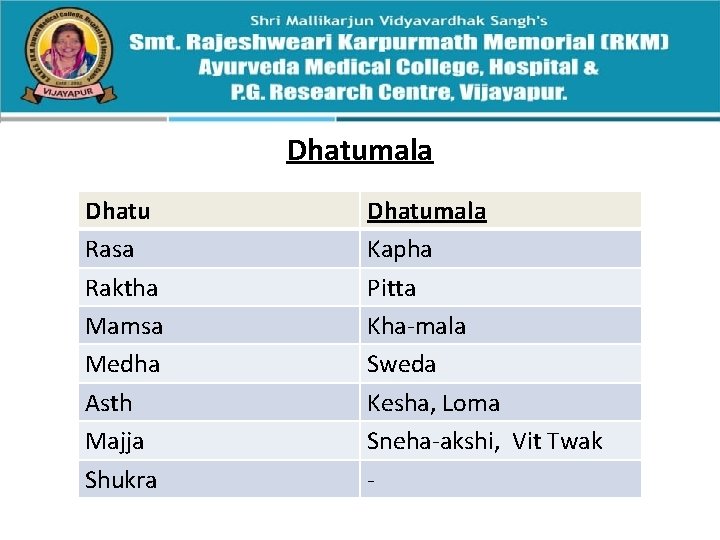 VIJAYAPUR

Shri Mallikarjun Vidyavardhak Sangh's
Smt. Rajeshweari Karpurmath Memorial (RKM)
Ayurveda Medical College, Hospital &
P.G. Research Centre, Vijayapur.

Dhatumala

| Dhatu | Dhatumala |
|---|---|
| Rasa | Kapha |
| Raktha | Pitta |
| Mamsa | Kha-mala |
| Medha | Sweda |
| Asth | Kesha, Loma |
| Majja | Sneha-akshi, Vit Twak |
| Shukra | - |